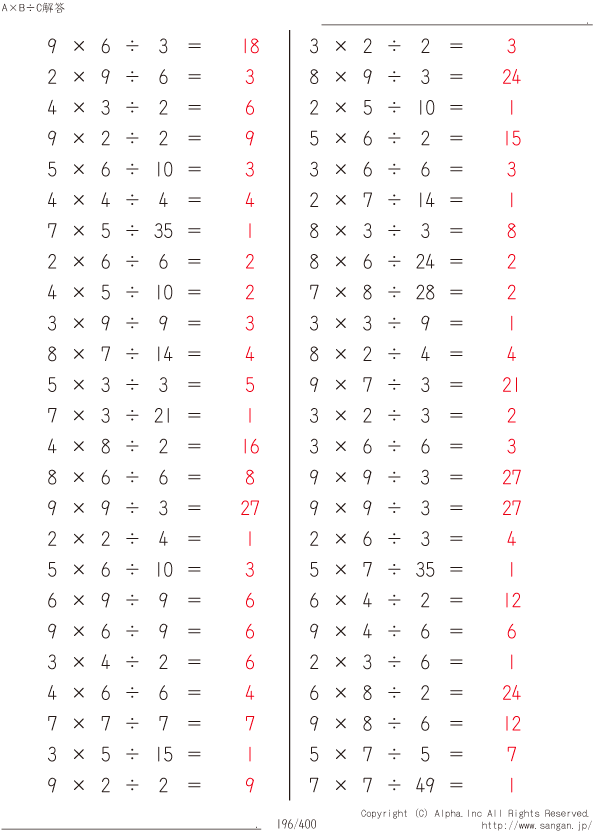 A×B÷C解答

$9 \times 6 \div 3 = 18$
$2 \times 9 \div 6 = 3$
$4 \times 3 \div 2 = 6$
$9 \times 2 \div 2 = 9$
$5 \times 6 \div 10 = 3$
$4 \times 4 \div 4 = 4$
$7 \times 5 \div 35 = 1$
$2 \times 6 \div 6 = 2$
$4 \times 5 \div 10 = 2$
$3 \times 9 \div 9 = 3$
$8 \times 7 \div 14 = 4$
$5 \times 3 \div 3 = 5$
$7 \times 3 \div 21 = 1$
$4 \times 8 \div 2 = 16$
$8 \times 6 \div 6 = 8$
$9 \times 9 \div 3 = 27$
$2 \times 2 \div 4 = 1$
$5 \times 6 \div 10 = 3$
$6 \times 9 \div 9 = 6$
$9 \times 6 \div 9 = 6$
$3 \times 4 \div 2 = 6$
$4 \times 6 \div 6 = 4$
$7 \times 7 \div 7 = 7$
$3 \times 5 \div 15 = 1$
$9 \times 2 \div 2 = 9$

$3 \times 2 \div 2 = 3$
$8 \times 9 \div 3 = 24$
$2 \times 5 \div 10 = 1$
$5 \times 6 \div 2 = 15$
$3 \times 6 \div 6 = 3$
$2 \times 7 \div 14 = 1$
$8 \times 3 \div 3 = 8$
$8 \times 6 \div 24 = 2$
$7 \times 8 \div 28 = 2$
$3 \times 3 \div 9 = 1$
$8 \times 2 \div 4 = 4$
$9 \times 7 \div 3 = 21$
$3 \times 2 \div 3 = 2$
$3 \times 6 \div 6 = 3$
$9 \times 9 \div 3 = 27$
$9 \times 9 \div 3 = 27$
$2 \times 6 \div 3 = 4$
$5 \times 7 \div 35 = 1$
$6 \times 4 \div 2 = 12$
$9 \times 4 \div 6 = 6$
$2 \times 3 \div 6 = 1$
$6 \times 8 \div 2 = 24$
$9 \times 8 \div 6 = 12$
$5 \times 7 \div 5 = 7$
$7 \times 7 \div 49 = 1$

196/400
Copyright (C) Alpha.Inc All Rights Reserved.
http://www.sangan.jp/